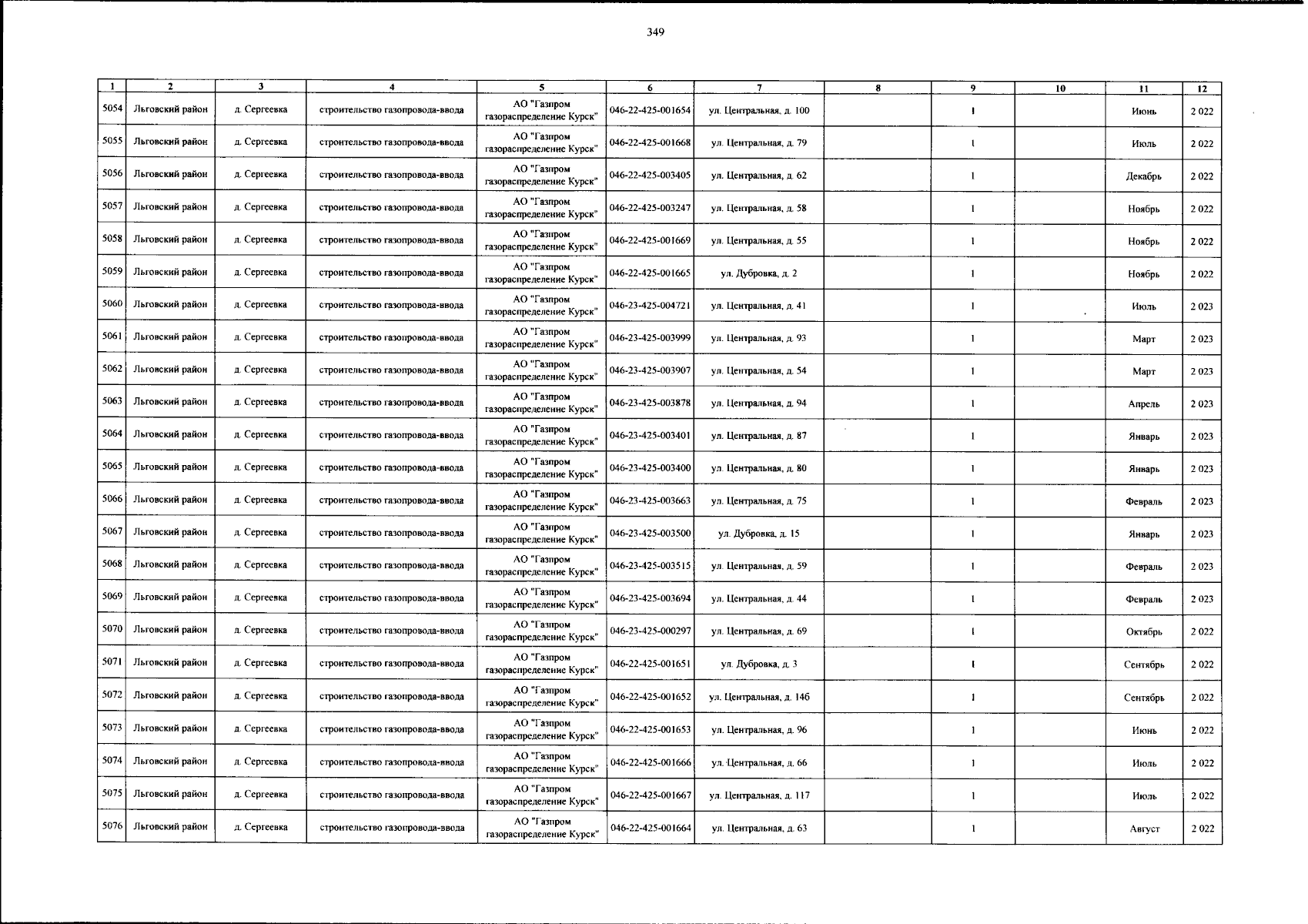 349

| 1 | 2 | 3 | 4 | 5 | 6 | 7 | 8 | 9 | 10 | 11 | 12 |
|---|---|---|---|---|---|---|---|---|---|---|---|
| 5054 | Льговский район | д. Сергеевка | строительство газопровода-ввода | АО "Газпром газораспределение Курск" | 046-22-425-001654 | ул. Центральная, д. 100 | | 1 | | Июнь | 2 022 |
| 5055 | Льговский район | д. Сергеевка | строительство газопровода-ввода | АО "Газпром газораспределение Курск" | 046-22-425-001668 | ул. Центральная, д. 79 | | 1 | | Июль | 2 022 |
| 5056 | Льговский район | д. Сергеевка | строительство газопровода-ввода | АО "Газпром газораспределение Курск" | 046-22-425-003405 | ул. Центральная, д. 62 | | 1 | | Декабрь | 2 022 |
| 5057 | Льговский район | д. Сергеевка | строительство газопровода-ввода | АО "Газпром газораспределение Курск" | 046-22-425-003247 | ул. Центральная, д. 58 | | 1 | | Ноябрь | 2 022 |
| 5058 | Льговский район | д. Сергеевка | строительство газопровода-ввода | АО "Газпром газораспределение Курск" | 046-22-425-001669 | ул. Центральная, д. 55 | | 1 | | Ноябрь | 2 022 |
| 5059 | Льговский район | д. Сергеевка | строительство газопровода-ввода | АО "Газпром газораспределение Курск" | 046-22-425-001665 | ул. Дубровка, д. 2 | | 1 | | Ноябрь | 2 022 |
| 5060 | Льговский район | д. Сергеевка | строительство газопровода-ввода | АО "Газпром газораспределение Курск" | 046-23-425-004721 | ул. Центральная, д. 41 | | 1 | | Июль | 2 023 |
| 5061 | Льговский район | д. Сергеевка | строительство газопровода-ввода | АО "Газпром газораспределение Курск" | 046-23-425-003999 | ул. Центральная, д. 93 | | 1 | | Март | 2 023 |
| 5062 | Льговский район | д. Сергеевка | строительство газопровода-ввода | АО "Газпром газораспределение Курск" | 046-23-425-003907 | ул. Центральная, д. 54 | | 1 | | Март | 2 023 |
| 5063 | Льговский район | д. Сергеевка | строительство газопровода-ввода | АО "Газпром газораспределение Курск" | 046-23-425-003878 | ул. Центральная, д. 94 | | 1 | | Апрель | 2 023 |
| 5064 | Льговский район | д. Сергеевка | строительство газопровода-ввода | АО "Газпром газораспределение Курск" | 046-23-425-003401 | ул. Центральная, д. 87 | | 1 | | Январь | 2 023 |
| 5065 | Льговский район | д. Сергеевка | строительство газопровода-ввода | АО "Газпром газораспределение Курск" | 046-23-425-003400 | ул. Центральная, д. 80 | | 1 | | Январь | 2 023 |
| 5066 | Льговский район | д. Сергеевка | строительство газопровода-ввода | АО "Газпром газораспределение Курск" | 046-23-425-003663 | ул. Центральная, д. 75 | | 1 | | Февраль | 2 023 |
| 5067 | Льговский район | д. Сергеевка | строительство газопровода-ввода | АО "Газпром газораспределение Курск" | 046-23-425-003500 | ул. Дубровка, д. 15 | | 1 | | Январь | 2 023 |
| 5068 | Льговский район | д. Сергеевка | строительство газопровода-ввода | АО "Газпром газораспределение Курск" | 046-23-425-003515 | ул. Центральная, д. 59 | | 1 | | Февраль | 2 023 |
| 5069 | Льговский район | д. Сергеевка | строительство газопровода-ввода | АО "Газпром газораспределение Курск" | 046-23-425-003694 | ул. Центральная, д. 44 | | 1 | | Февраль | 2 023 |
| 5070 | Льговский район | д. Сергеевка | строительство газопровода-ввода | АО "Газпром газораспределение Курск" | 046-23-425-000297 | ул. Центральная, д. 69 | | 1 | | Октябрь | 2 022 |
| 5071 | Льговский район | д. Сергеевка | строительство газопровода-ввода | АО "Газпром газораспределение Курск" | 046-22-425-001651 | ул. Дубровка, д. 3 | | 1 | | Сентябрь | 2 022 |
| 5072 | Льговский район | д. Сергеевка | строительство газопровода-ввода | АО "Газпром газораспределение Курск" | 046-22-425-001652 | ул. Центральная, д. 146 | | 1 | | Сентябрь | 2 022 |
| 5073 | Льговский район | д. Сергеевка | строительство газопровода-ввода | АО "Газпром газораспределение Курск" | 046-22-425-001653 | ул. Центральная, д. 96 | | 1 | | Июнь | 2 022 |
| 5074 | Льговский район | д. Сергеевка | строительство газопровода-ввода | АО "Газпром газораспределение Курск" | 046-22-425-001666 | ул. Центральная, д. 66 | | 1 | | Июль | 2 022 |
| 5075 | Льговский район | д. Сергеевка | строительство газопровода-ввода | АО "Газпром газораспределение Курск" | 046-22-425-001667 | ул. Центральная, д. 117 | | 1 | | Июль | 2 022 |
| 5076 | Льговский район | д. Сергеевка | строительство газопровода-ввода | АО "Газпром газораспределение Курск" | 046-22-425-001664 | ул. Центральная, д. 63 | | 1 | | Август | 2 022 |